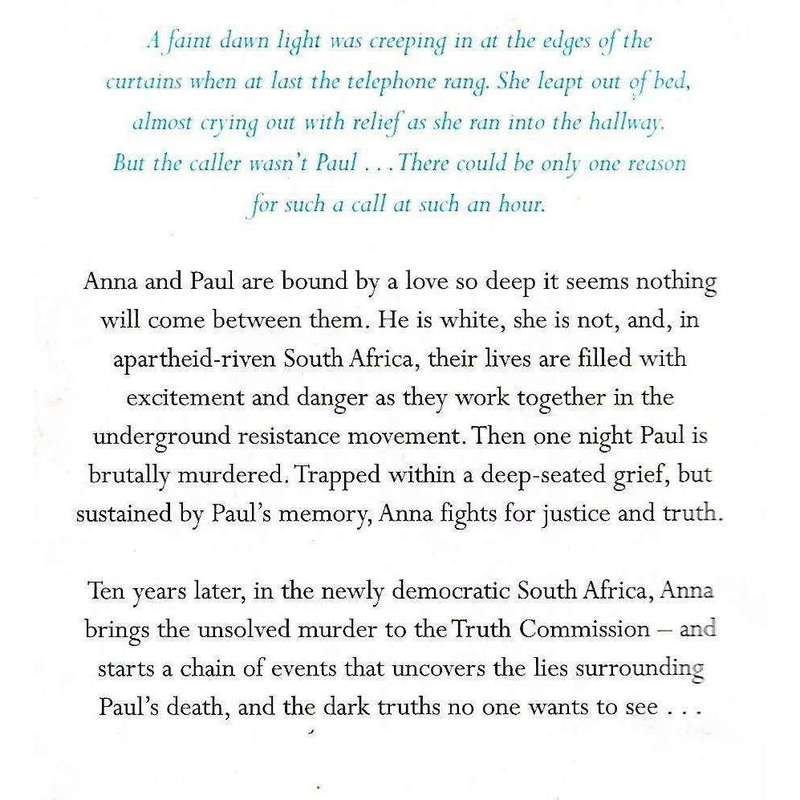 A faint dawn light was creeping in at the edges of the curtains when at last the telephone rang. She leapt out of bed, almost crying out with relief as she ran into the hallway. But the caller wasn't Paul . . . There could be only one reason for such a call at such an hour.

Anna and Paul are bound by a love so deep it seems nothing will come between them. He is white, she is not, and, in apartheid-riven South Africa, their lives are filled with excitement and danger as they work together in the underground resistance movement. Then one night Paul is brutally murdered. Trapped within a deep-seated grief, but sustained by Paul's memory, Anna fights for justice and truth.

Ten years later, in the newly democratic South Africa, Anna brings the unsolved murder to the Truth Commission – and starts a chain of events that uncovers the lies surrounding Paul's death, and the dark truths no one wants to see . . .